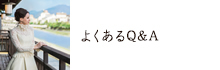 よくあるQ&A